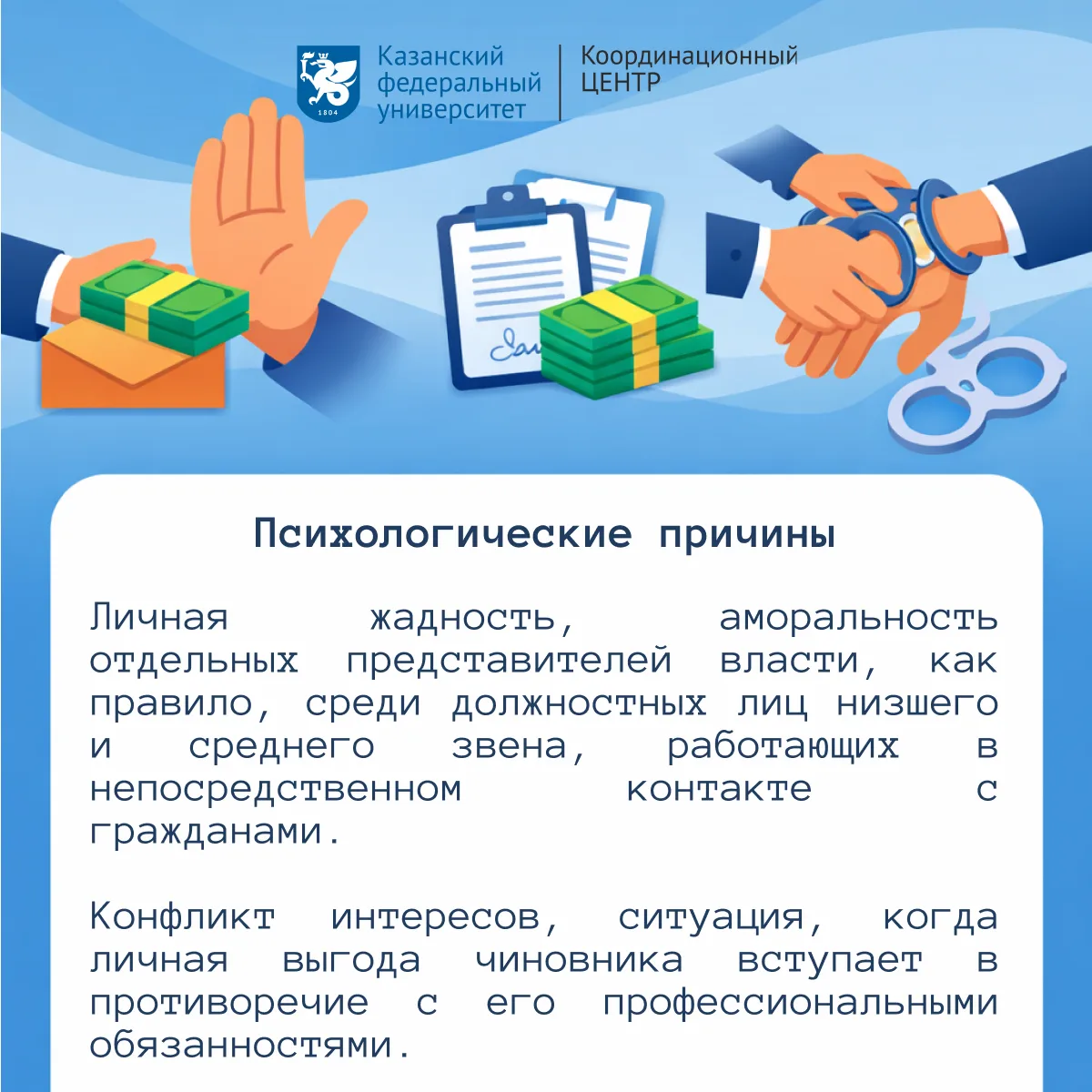 1804
Казанский
федеральный
университет

Координационный
ЦЕНТР

Психологические причины

Личная жадность, аморальность отдельных представителей власти, как правило, среди должностных лиц низшего и среднего звена, работающих в непосредственном контакте с гражданами.

Конфликт интересов, ситуация, когда личная выгода чиновника вступает в противоречие с его профессиональными обязанностями.